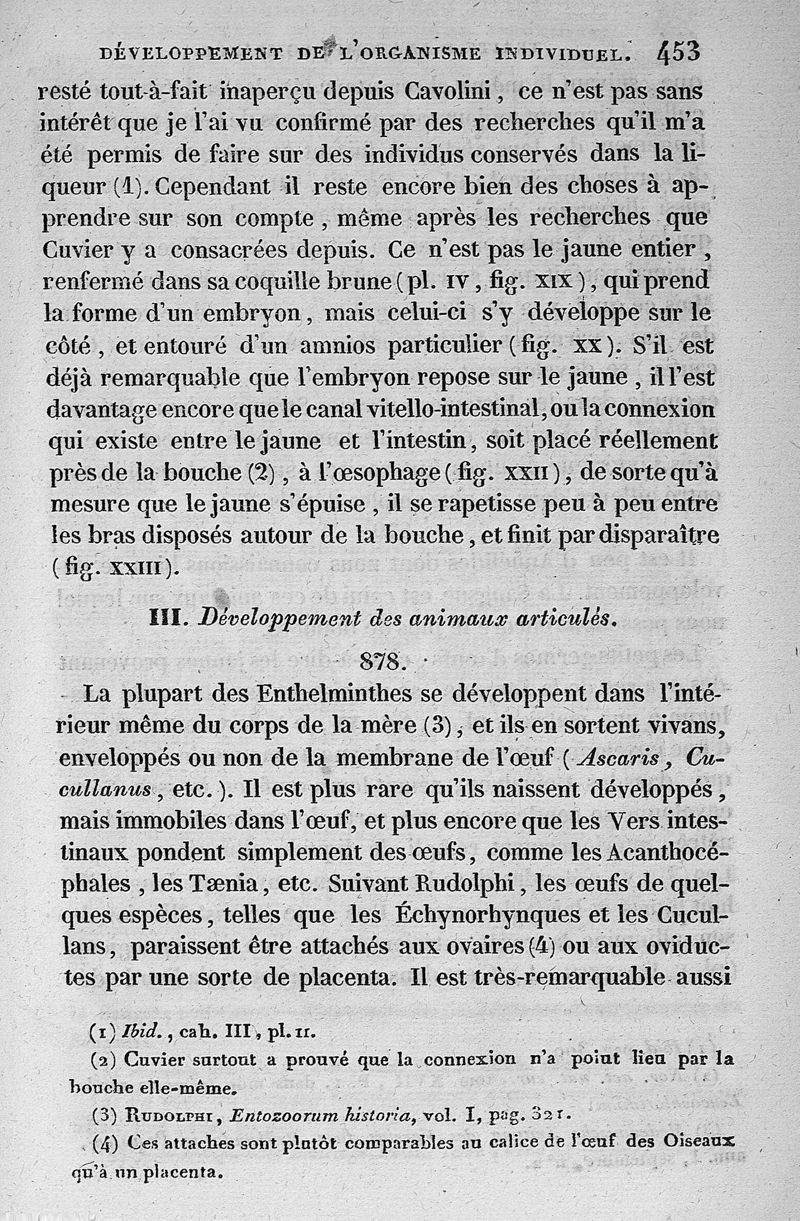 DÉVELOPPEMENT DE L'ORGANISME INDIVIDUEL. 453

resté tout-à-fait inaperçu depuis Cavolini, ce n'est pas sans intérêt que je l'ai vu confirmé par des recherches qu'il m'a été permis de faire sur des individus conservés dans la liqueur (1). Cependant il reste encore bien des choses à apprendre sur son compte, même après les recherches que Cuvier y a consacrées depuis. Ce n'est pas le jaune entier, renfermé dans sa coquille brune (pl. IV, fig. XIX), qui prend la forme d'un embryon, mais celui-ci s'y développe sur le côté, et entouré d'un amnios particulier (fig. XX). S'il est déjà remarquable que l'embryon repose sur le jaune, il l'est davantage encore que le canal vitello-intestinal, ou la connexion qui existe entre le jaune et l'intestin, soit placé réellement près de la bouche (2), à l'œsophage (fig. XXII), de sorte qu'à mesure que le jaune s'épuise, il se rapetisse peu à peu entre les bras disposés autour de la bouche, et finit par disparaître (fig. XXIII).

III. Développement des animaux articulés.

878.

La plupart des Enthelminthes se développent dans l'intérieur même du corps de la mère (3), et ils en sortent vivans, enveloppés ou non de la membrane de l'œuf (Ascaris, Cucullanus, etc.). Il est plus rare qu'ils naissent développés, mais immobiles dans l'œuf, et plus encore que les Vers intestinaux pondent simplement des œufs, comme les Acanthocéphales, les Tænia, etc. Suivant Rudolphi, les œufs de quelques espèces, telles que les Échynorhynques et les Cucullans, paraissent être attachés aux ovaires (4) ou aux oviductes par une sorte de placenta. Il est très-remarquable aussi

(1) Ibid., cah. III, pl. II.

(2) Cuvier surtout a prouvé que la connexion n'a point lieu par la bouche elle-même.

(3) RUDOLPHI, Entozoorum historia, vol. I, pag. 321.

(4) Ces attaches sont plutôt comparables au calice de l'œuf des Oiseaux qu'à un placenta.